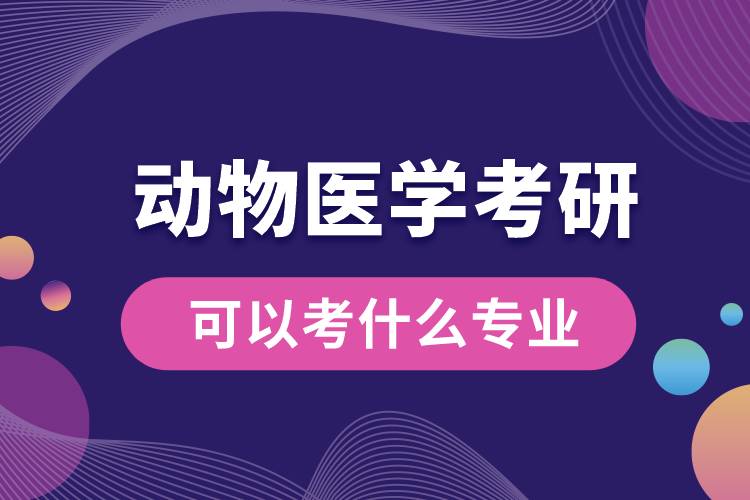 动物医学考研

可以考什么专业